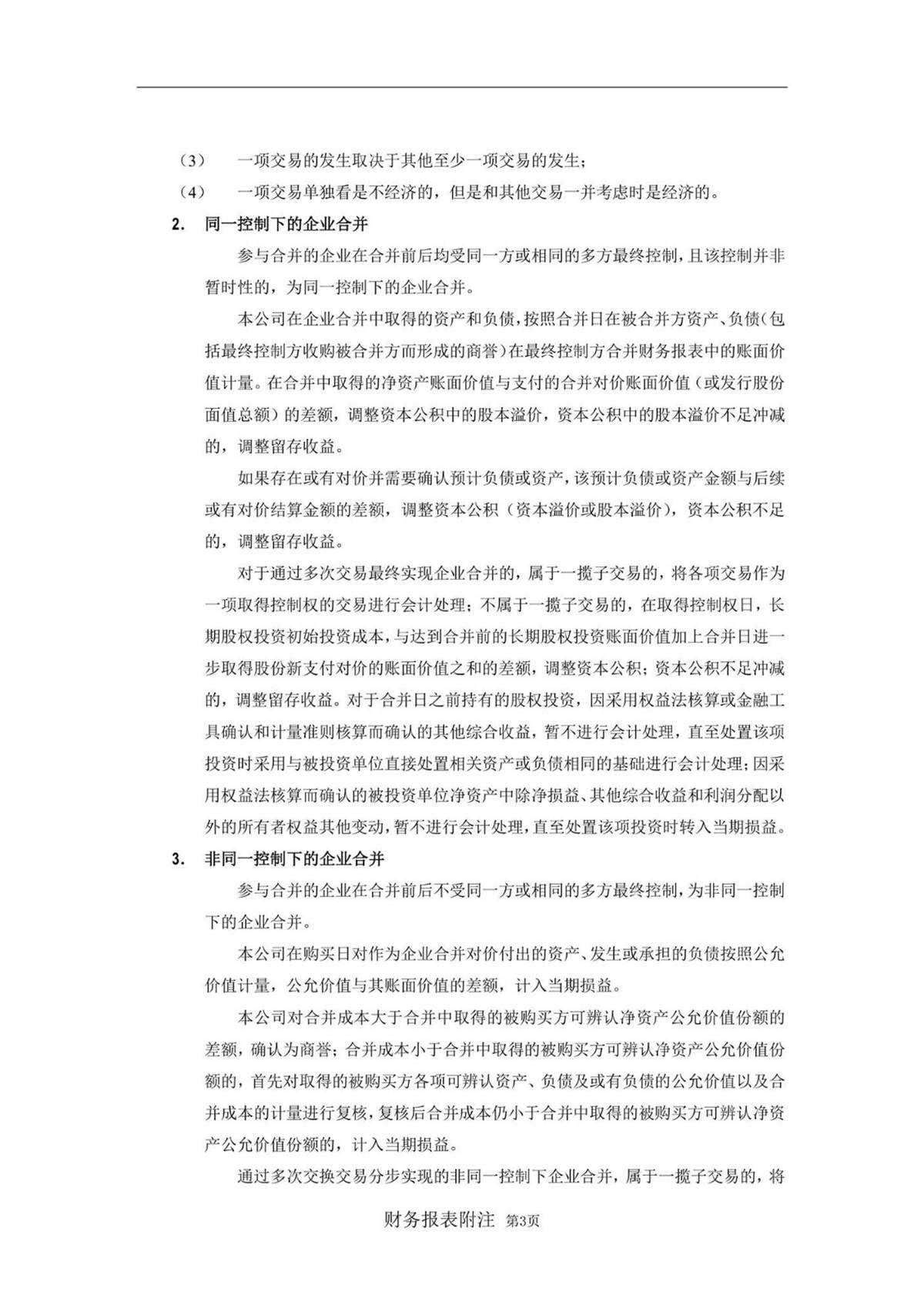 （3） 一项交易的发生取决于其他至少一项交易的发生；

（4） 一项交易单独看是不经济的，但是和其他交易一并考虑时是经济的。

2. 同一控制下的企业合并

参与合并的企业在合并前后均受同一方或相同的多方最终控制，且该控制并非暂时性的，为同一控制下的企业合并。

本公司在企业合并中取得的资产和负债，按照合并日在被合并方资产、负债（包括最终控制方收购被合并方而形成的商誉）在最终控制方合并财务报表中的账面价值计量。在合并中取得的净资产账面价值与支付的合并对价账面价值（或发行股份面值总额）的差额，调整资本公积中的股本溢价，资本公积中的股本溢价不足冲减的，调整留存收益。

如果存在或有对价并需要确认预计负债或资产，该预计负债或资产金额与后续或有对价结算金额的差额，调整资本公积（资本溢价或股本溢价），资本公积不足的，调整留存收益。

对于通过多次交易最终实现企业合并的，属于一揽子交易的，将各项交易作为一项取得控制权的交易进行会计处理；不属于一揽子交易的，在取得控制权日，长期股权投资初始投资成本，与达到合并前的长期股权投资账面价值加上合并日进一步取得股份新支付对价的账面价值之和的差额，调整资本公积；资本公积不足冲减的，调整留存收益。对于合并日之前持有的股权投资，因采用权益法核算或金融工具确认和计量准则核算而确认的其他综合收益，暂不进行会计处理，直至处置该项投资时采用与被投资单位直接处置相关资产或负债相同的基础进行会计处理；因采用权益法核算而确认的被投资单位净资产中除净损益、其他综合收益和利润分配以外的所有者权益其他变动，暂不进行会计处理，直至处置该项投资时转入当期损益。

3. 非同一控制下的企业合并

参与合并的企业在合并前后不受同一方或相同的多方最终控制，为非同一控制下的企业合并。

本公司在购买日对作为企业合并对价付出的资产、发生或承担的负债按照公允价值计量，公允价值与其账面价值的差额，计入当期损益。

本公司对合并成本大于合并中取得的被购买方可辨认净资产公允价值份额的差额，确认为商誉；合并成本小于合并中取得的被购买方可辨认净资产公允价值份额的，首先对取得的被购买方各项可辨认资产、负债及或有负债的公允价值以及合并成本的计量进行复核，复核后合并成本仍小于合并中取得的被购买方可辨认净资产公允价值份额的，计入当期损益。

通过多次交换交易分步实现的非同一控制下企业合并，属于一揽子交易的，将

财务报表附注 第3页